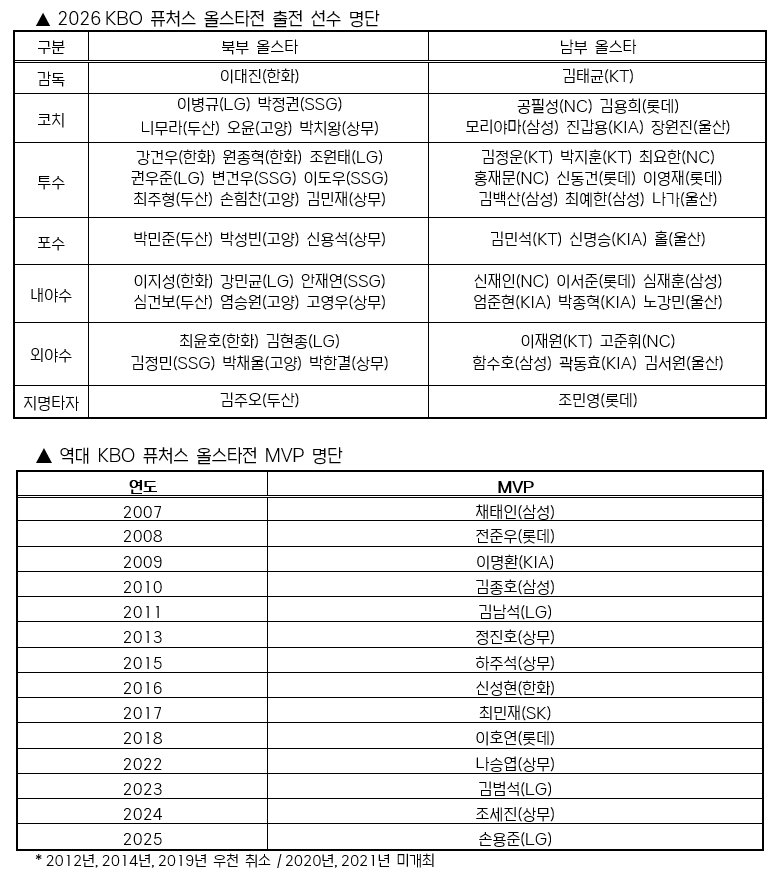 ▲ 2026 KBO 퓨처스 올스타전 출전 선수 명단

| 구분 | 북부 올스타 | 남부 올스타 |
|---|---|---|
| 감독 | 이대진(한화) | 김태균(KT) |
| 코치 | 이병규(LG) 박정권(SSG) 니무라(두산) 오윤(고양) 박치왕(상무) | 공필성(NC) 김용희(롯데) 모리야마(삼성) 진갑용(KIA) 장원진(울산) |
| 투수 | 강건우(한화) 원종혁(한화) 조원태(LG) 권우준(LG) 변건우(SSG) 이도우(SSG) 최주형(두산) 손힘찬(고양) 김민재(상무) | 김정운(KT) 박지훈(KT) 최요한(NC) 홍재문(NC) 신동건(롯데) 이영재(롯데) 김백산(삼성) 최예한(삼성) 나가(울산) |
| 포수 | 박민준(두산) 박성빈(고양) 신용석(상무) | 김민석(KT) 신명승(KIA) 홀(울산) |
| 내야수 | 이지성(한화) 강민균(LG) 안재연(SSG) 심건보(두산) 염승원(고양) 고영우(상무) | 신재인(NC) 이서준(롯데) 심재훈(삼성) 엄준현(KIA) 박종혁(KIA) 노강민(울산) |
| 외야수 | 최윤호(한화) 김현종(LG) 김정민(SSG) 박채울(고양) 박한결(상무) | 이재원(KT) 고준휘(NC) 함수호(삼성) 곽동효(KIA) 김서원(울산) |
| 지명타자 | 김주오(두산) | 조민영(롯데) |

▲ 역대 KBO 퓨처스 올스타전 MVP 명단

| 연도 | MVP |
|---|---|
| 2007 | 채태인(삼성) |
| 2008 | 전준우(롯데) |
| 2009 | 이명환(KIA) |
| 2010 | 김종호(삼성) |
| 2011 | 김남석(LG) |
| 2013 | 정진호(상무) |
| 2015 | 하주석(상무) |
| 2016 | 신성현(한화) |
| 2017 | 최민재(SK) |
| 2018 | 이호연(롯데) |
| 2022 | 나승엽(상무) |
| 2023 | 김범석(LG) |
| 2024 | 조세진(상무) |
| 2025 | 손용준(LG) |

* 2012년, 2014년, 2019년 우천 취소 / 2020년, 2021년 미개최